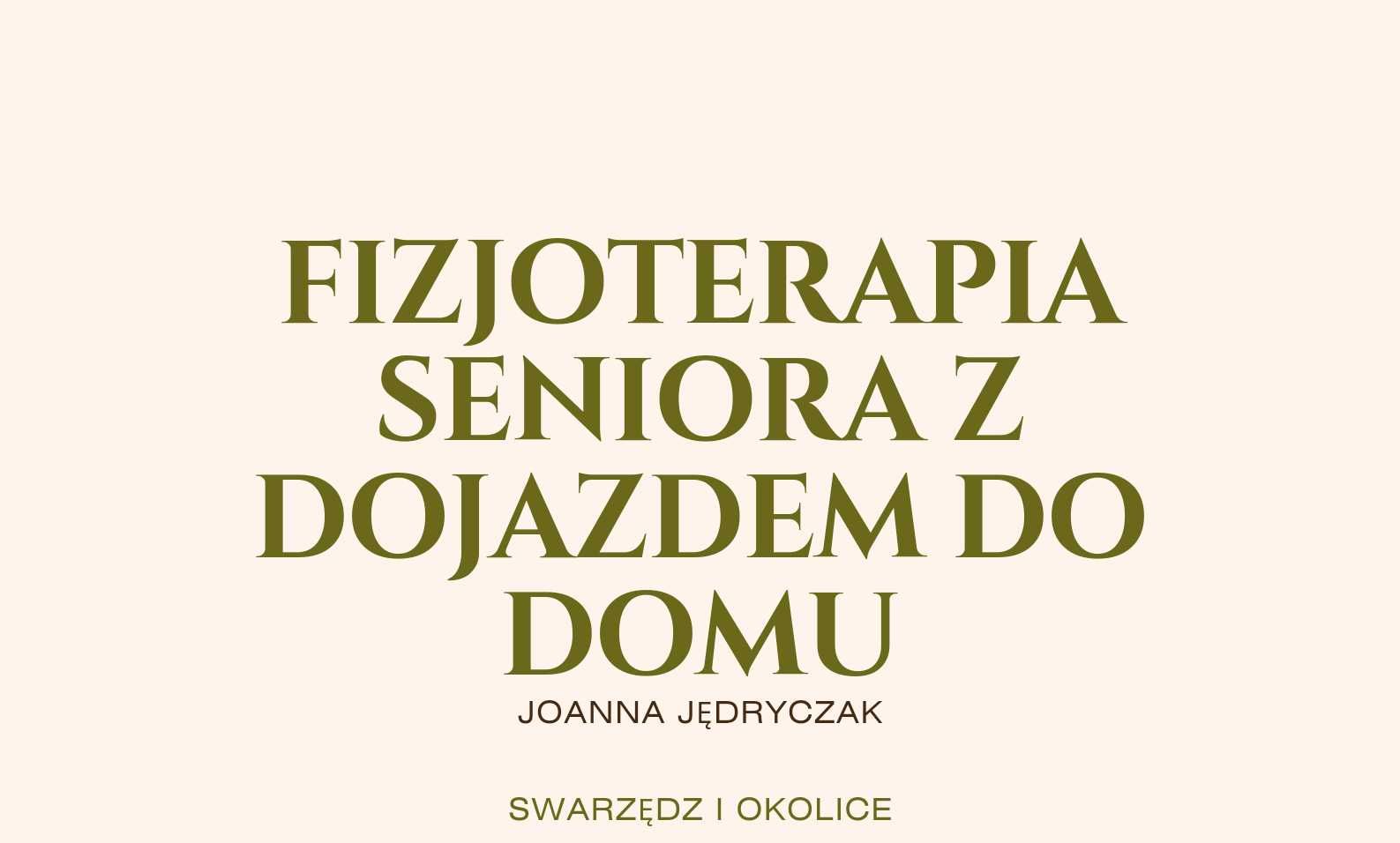 FIZJOTERAPIA SENIORA Z DOJAZDEM DO DOMU

JOANNA JĘDRYCZAK

SWARZĘDZ I OKOLICE